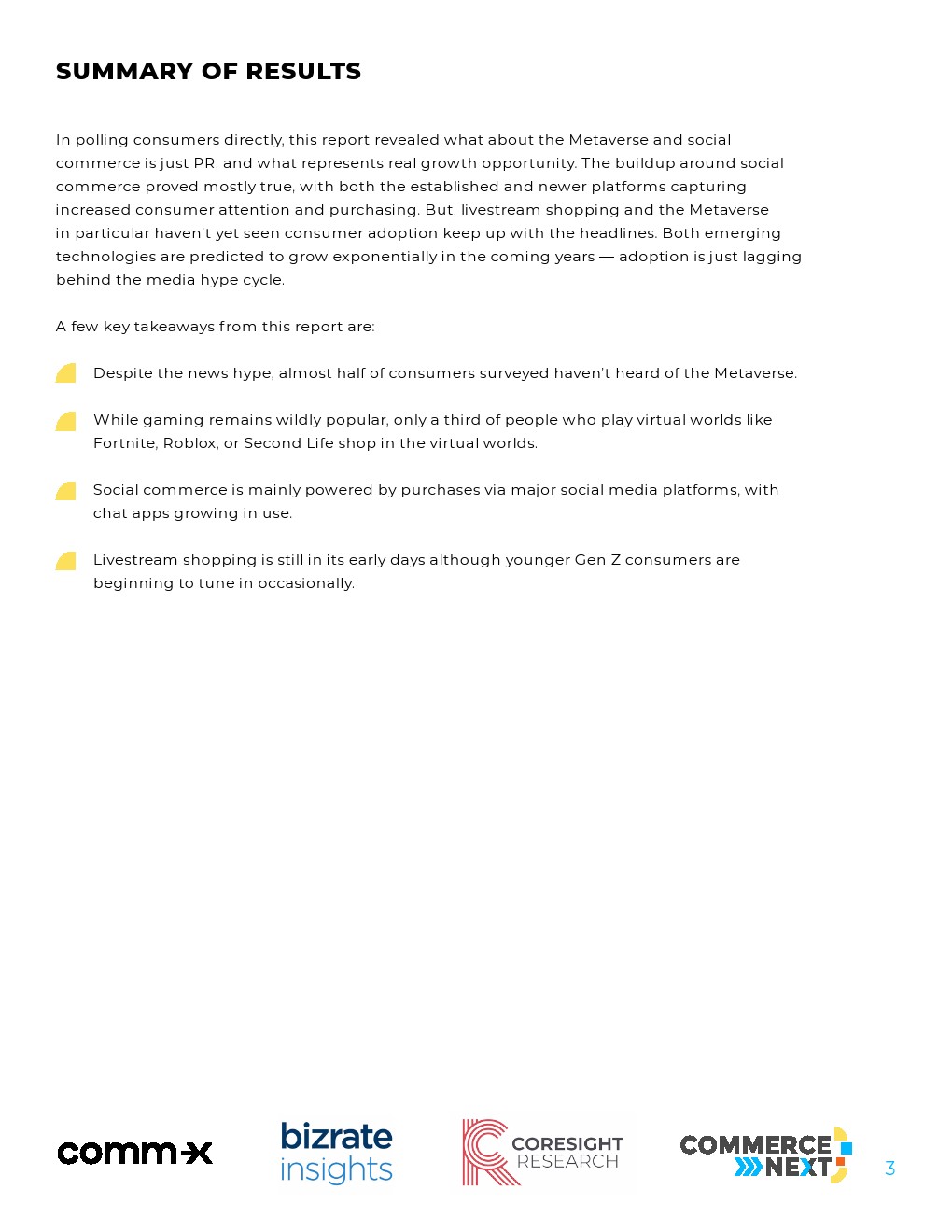 SUMMARY OF RESULTS

In polling consumers directly, this report revealed what about the Metaverse and social commerce is just PR, and what represents real growth opportunity. The buildup around social commerce proved mostly true, with both the established and newer platforms capturing increased consumer attention and purchasing. But, livestream shopping and the Metaverse in particular haven't yet seen consumer adoption keep up with the headlines. Both emerging technologies are predicted to grow exponentially in the coming years — adoption is just lagging behind the media hype cycle.

A few key takeaways from this report are:

Despite the news hype, almost half of consumers surveyed haven't heard of the Metaverse.

While gaming remains wildly popular, only a third of people who play virtual worlds like Fortnite, Roblox, or Second Life shop in the virtual worlds.

Social commerce is mainly powered by purchases via major social media platforms, with chat apps growing in use.

Livestream shopping is still in its early days although younger Gen Z consumers are beginning to tune in occasionally.

comm-x

bizrate insights

CORESIGHT RESEARCH

COMMERCE NEXT

3